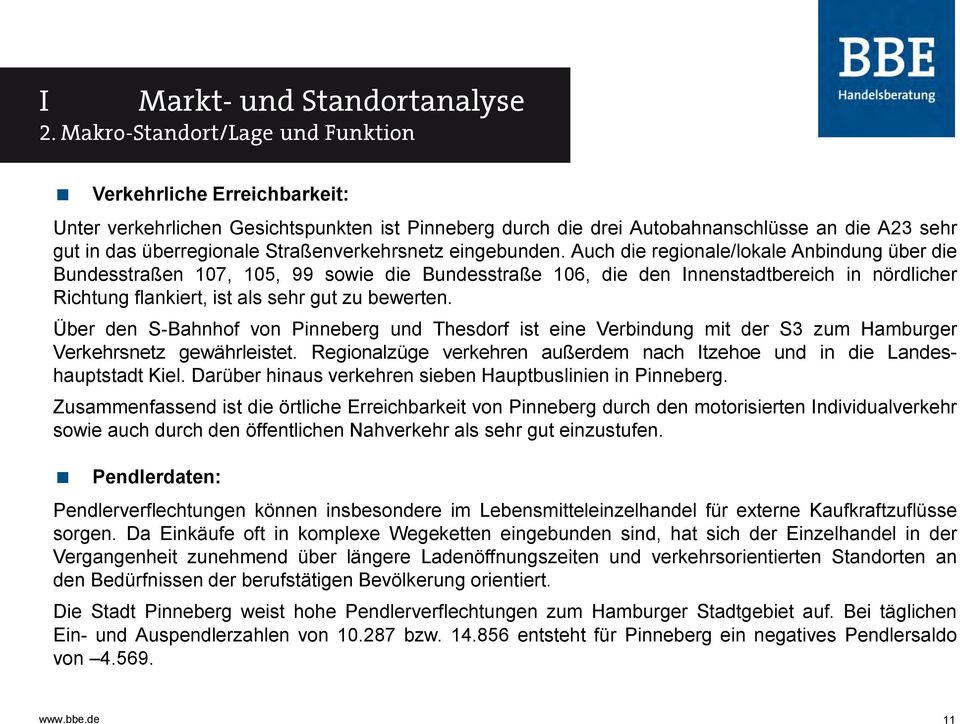 BBE
Handelsberatung

I Markt- und Standortanalyse
2. Makro-Standort/Lage und Funktion

■ Verkehrliche Erreichbarkeit:

Unter verkehrlichen Gesichtspunkten ist Pinneberg durch die drei Autobahnanschlüsse an die A23 sehr gut in das überregionale Straßenverkehrsnetz eingebunden. Auch die regionale/lokale Anbindung über die Bundesstraßen 107, 105, 99 sowie die Bundesstraße 106, die den Innenstadtbereich in nördlicher Richtung flankiert, ist als sehr gut zu bewerten.

Über den S-Bahnhof von Pinneberg und Thesdorf ist eine Verbindung mit der S3 zum Hamburger Verkehrsnetz gewährleistet. Regionalzüge verkehren außerdem nach Itzehoe und in die Landeshauptstadt Kiel. Darüber hinaus verkehren sieben Hauptbuslinien in Pinneberg.

Zusammenfassend ist die örtliche Erreichbarkeit von Pinneberg durch den motorisierten Individualverkehr sowie auch durch den öffentlichen Nahverkehr als sehr gut einzustufen.

■ Pendlerdaten:

Pendlerverflechtungen können insbesondere im Lebensmitteleinzelhandel für externe Kaufkraftzuflüsse sorgen. Da Einkäufe oft in komplexe Wegeketten eingebunden sind, hat sich der Einzelhandel in der Vergangenheit zunehmend über längere Ladenöffnungszeiten und verkehrsorientierten Standorten an den Bedürfnissen der berufstätigen Bevölkerung orientiert.

Die Stadt Pinneberg weist hohe Pendlerverflechtungen zum Hamburger Stadtgebiet auf. Bei täglichen Ein- und Auspendlerzahlen von 10.287 bzw. 14.856 entsteht für Pinneberg ein negatives Pendlersaldo von –4.569.

www.bbe.de

11